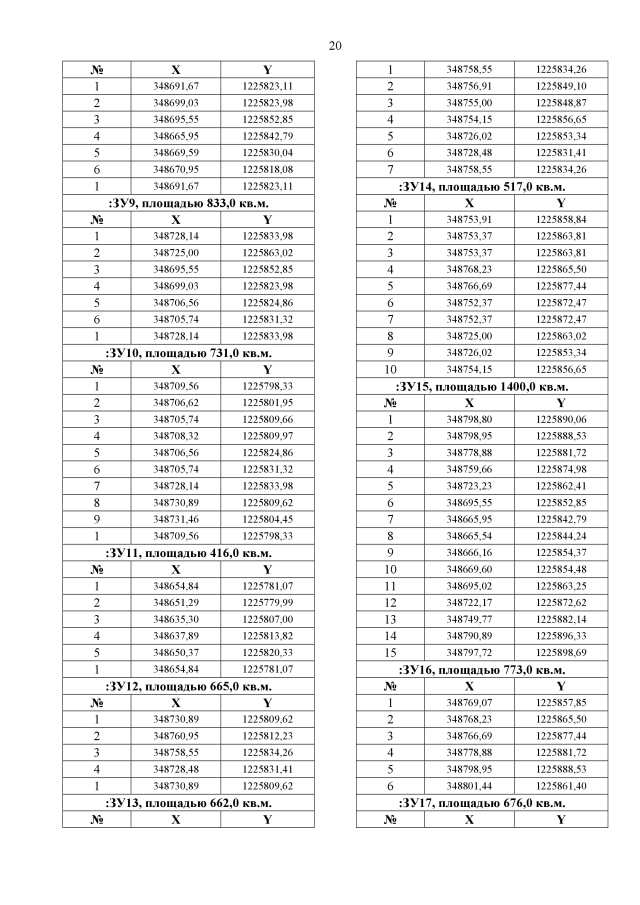 20

| № | X | Y |
|---|---|---|
| 1 | 348691,67 | 1225823,11 |
| 2 | 348699,03 | 1225823,98 |
| 3 | 348695,55 | 1225852,85 |
| 4 | 348665,95 | 1225842,79 |
| 5 | 348669,59 | 1225830,04 |
| 6 | 348670,95 | 1225818,08 |
| 1 | 348691,67 | 1225823,11 |
| :ЗУ9, площадью 833,0 кв.м. | | |
| № | X | Y |
| 1 | 348728,14 | 1225833,98 |
| 2 | 348725,00 | 1225863,02 |
| 3 | 348695,55 | 1225852,85 |
| 4 | 348699,03 | 1225823,98 |
| 5 | 348706,56 | 1225824,86 |
| 6 | 348705,74 | 1225831,32 |
| 1 | 348728,14 | 1225833,98 |
| :ЗУ10, площадью 731,0 кв.м. | | |
| № | X | Y |
| 1 | 348709,56 | 1225798,33 |
| 2 | 348706,62 | 1225801,95 |
| 3 | 348705,74 | 1225809,66 |
| 4 | 348708,32 | 1225809,97 |
| 5 | 348706,56 | 1225824,86 |
| 6 | 348705,74 | 1225831,32 |
| 7 | 348728,14 | 1225833,98 |
| 8 | 348730,89 | 1225809,62 |
| 9 | 348731,46 | 1225804,45 |
| 1 | 348709,56 | 1225798,33 |
| :ЗУ11, площадью 416,0 кв.м. | | |
| № | X | Y |
| 1 | 348654,84 | 1225781,07 |
| 2 | 348651,29 | 1225779,99 |
| 3 | 348635,30 | 1225807,00 |
| 4 | 348637,89 | 1225813,82 |
| 5 | 348650,37 | 1225820,33 |
| 1 | 348654,84 | 1225781,07 |
| :ЗУ12, площадью 665,0 кв.м. | | |
| № | X | Y |
| 1 | 348730,89 | 1225809,62 |
| 2 | 348760,95 | 1225812,23 |
| 3 | 348758,55 | 1225834,26 |
| 4 | 348728,48 | 1225831,41 |
| 1 | 348730,89 | 1225809,62 |
| :ЗУ13, площадью 662,0 кв.м. | | |
| № | X | Y |

| 1 | 348758,55 | 1225834,26 |
|---|---|---|
| 2 | 348756,91 | 1225849,10 |
| 3 | 348755,00 | 1225848,87 |
| 4 | 348754,15 | 1225856,65 |
| 5 | 348726,02 | 1225853,34 |
| 6 | 348728,48 | 1225831,41 |
| 7 | 348758,55 | 1225834,26 |
| :ЗУ14, площадью 517,0 кв.м. | | |
| № | X | Y |
| 1 | 348753,91 | 1225858,84 |
| 2 | 348753,37 | 1225863,81 |
| 3 | 348753,37 | 1225863,81 |
| 4 | 348768,23 | 1225865,50 |
| 5 | 348766,69 | 1225877,44 |
| 6 | 348752,37 | 1225872,47 |
| 7 | 348752,37 | 1225872,47 |
| 8 | 348725,00 | 1225863,02 |
| 9 | 348726,02 | 1225853,34 |
| 10 | 348754,15 | 1225856,65 |
| :ЗУ15, площадью 1400,0 кв.м. | | |
| № | X | Y |
| 1 | 348798,80 | 1225890,06 |
| 2 | 348798,95 | 1225888,53 |
| 3 | 348778,88 | 1225881,72 |
| 4 | 348759,66 | 1225874,98 |
| 5 | 348723,23 | 1225862,41 |
| 6 | 348695,55 | 1225852,85 |
| 7 | 348665,95 | 1225842,79 |
| 8 | 348665,54 | 1225844,24 |
| 9 | 348666,16 | 1225854,37 |
| 10 | 348669,60 | 1225854,48 |
| 11 | 348695,02 | 1225863,25 |
| 12 | 348722,17 | 1225872,62 |
| 13 | 348749,77 | 1225882,14 |
| 14 | 348790,89 | 1225896,33 |
| 15 | 348797,72 | 1225898,69 |
| :ЗУ16, площадью 773,0 кв.м. | | |
| № | X | Y |
| 1 | 348769,07 | 1225857,85 |
| 2 | 348768,23 | 1225865,50 |
| 3 | 348766,69 | 1225877,44 |
| 4 | 348778,88 | 1225881,72 |
| 5 | 348798,95 | 1225888,53 |
| 6 | 348801,44 | 1225861,40 |
| :ЗУ17, площадью 676,0 кв.м. | | |
| № | X | Y |